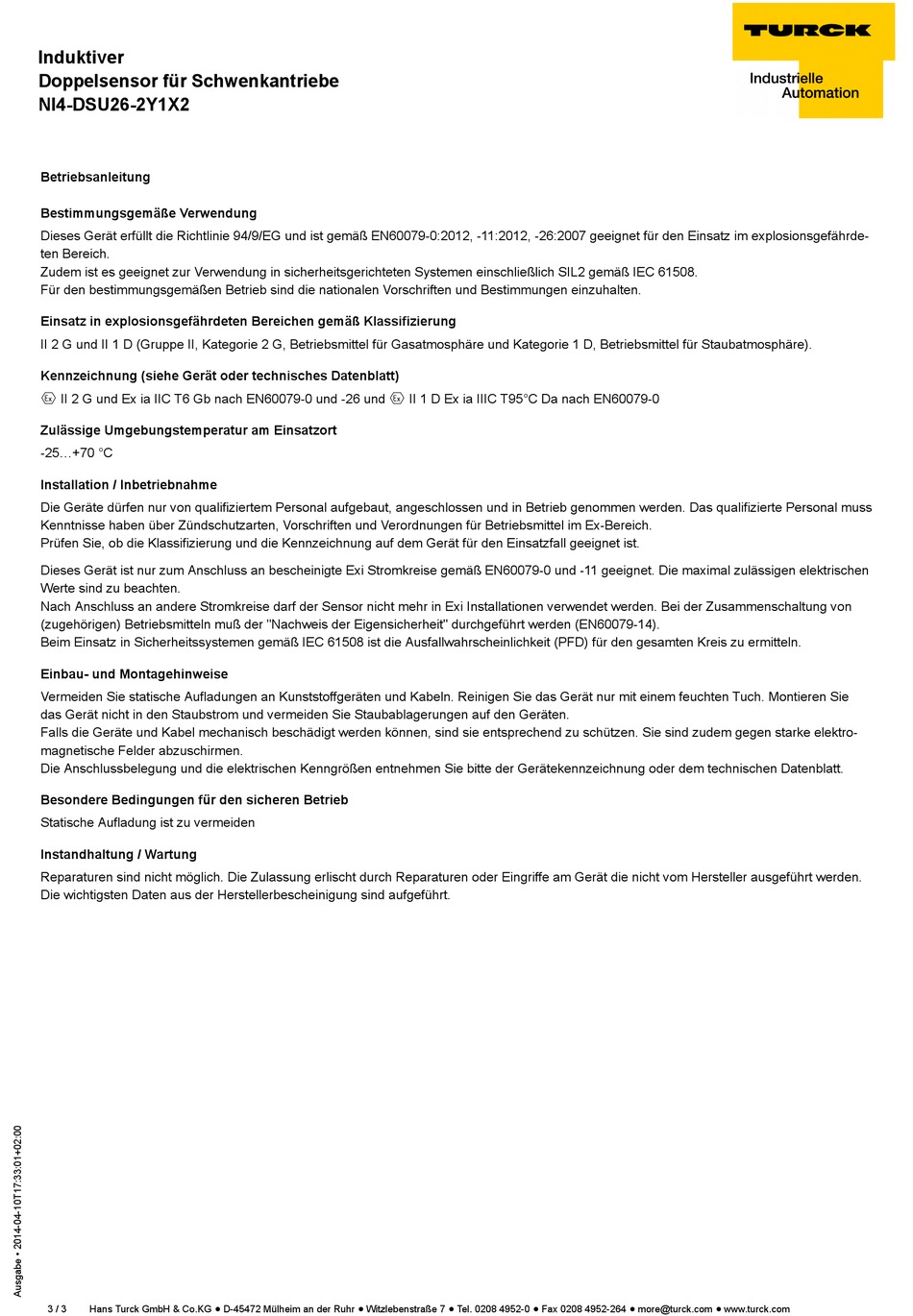 Induktiver
Doppelsensor für Schwenkantriebe
NI4-DSU26-2Y1X2

TURCK
Industrielle Automation

Betriebsanleitung

Bestimmungsgemäße Verwendung

Dieses Gerät erfüllt die Richtlinie 94/9/EG und ist gemäß EN60079-0:2012, -11:2012, -26:2007 geeignet für den Einsatz im explosionsgefährdeten Bereich.
Zudem ist es geeignet zur Verwendung in sicherheitsgerichteten Systemen einschließlich SIL2 gemäß IEC 61508.
Für den bestimmungsgemäßen Betrieb sind die nationalen Vorschriften und Bestimmungen einzuhalten.

Einsatz in explosionsgefährdeten Bereichen gemäß Klassifizierung

II 2 G und II 1 D (Gruppe II, Kategorie 2 G, Betriebsmittel für Gasatmosphäre und Kategorie 1 D, Betriebsmittel für Staubatmosphäre).

Kennzeichnung (siehe Gerät oder technisches Datenblatt)

Ex II 2 G und Ex ia IIC T6 Gb nach EN60079-0 und -26 und Ex II 1 D Ex ia IIIC T95°C Da nach EN60079-0

Zulässige Umgebungstemperatur am Einsatzort

-25…+70 °C

Installation / Inbetriebnahme

Die Geräte dürfen nur von qualifiziertem Personal aufgebaut, angeschlossen und in Betrieb genommen werden. Das qualifizierte Personal muss Kenntnisse haben über Zündschutzarten, Vorschriften und Verordnungen für Betriebsmittel im Ex-Bereich.
Prüfen Sie, ob die Klassifizierung und die Kennzeichnung auf dem Gerät für den Einsatzfall geeignet ist.

Dieses Gerät ist nur zum Anschluss an bescheinigte Exi Stromkreise gemäß EN60079-0 und -11 geeignet. Die maximal zulässigen elektrischen Werte sind zu beachten.
Nach Anschluss an andere Stromkreise darf der Sensor nicht mehr in Exi Installationen verwendet werden. Bei der Zusammenschaltung von (zugehörigen) Betriebsmitteln muß der "Nachweis der Eigensicherheit" durchgeführt werden (EN60079-14).
Beim Einsatz in Sicherheitssystemen gemäß IEC 61508 ist die Ausfallwahrscheinlichkeit (PFD) für den gesamten Kreis zu ermitteln.

Einbau- und Montagehinweise

Vermeiden Sie statische Aufladungen an Kunststoffgeräten und Kabeln. Reinigen Sie das Gerät nur mit einem feuchten Tuch. Montieren Sie das Gerät nicht in den Staubstrom und vermeiden Sie Staubablagerungen auf den Geräten.
Falls die Geräte und Kabel mechanisch beschädigt werden können, sind sie entsprechend zu schützen. Sie sind zudem gegen starke elektromagnetische Felder abzuschirmen.
Die Anschlussbelegung und die elektrischen Kenngrößen entnehmen Sie bitte der Gerätekennzeichnung oder dem technischen Datenblatt.

Besondere Bedingungen für den sicheren Betrieb

Statische Aufladung ist zu vermeiden

Instandhaltung / Wartung

Reparaturen sind nicht möglich. Die Zulassung erlischt durch Reparaturen oder Eingriffe am Gerät die nicht vom Hersteller ausgeführt werden.
Die wichtigsten Daten aus der Herstellerbescheinigung sind aufgeführt.

Ausgabe • 2014-04-10T17:33:01+02:00

3 / 3 Hans Turck GmbH & Co.KG ● D-45472 Mülheim an der Ruhr ● Witzlebenstraße 7 ● Tel. 0208 4952-0 ● Fax 0208 4952-264 ● more@turck.com ● www.turck.com